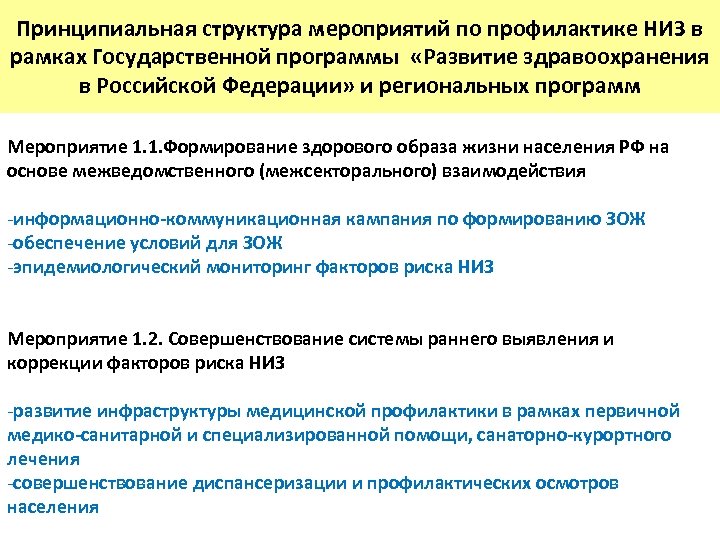 Принципиальная структура мероприятий по профилактике НИЗ в рамках Государственной программы «Развитие здравоохранения в Российской Федерации» и региональных программ

Мероприятие 1.1.Формирование здорового образа жизни населения РФ на основе межведомственного (межсекторального) взаимодействия

-информационно-коммуникационная кампания по формированию ЗОЖ
-обеспечение условий для ЗОЖ
-эпидемиологический мониторинг факторов риска НИЗ

Мероприятие 1.2. Совершенствование системы раннего выявления и коррекции факторов риска НИЗ

-развитие инфраструктуры медицинской профилактики в рамках первичной медико-санитарной и специализированной помощи, санаторно-курортного лечения
-совершенствование диспансеризации и профилактических осмотров населения